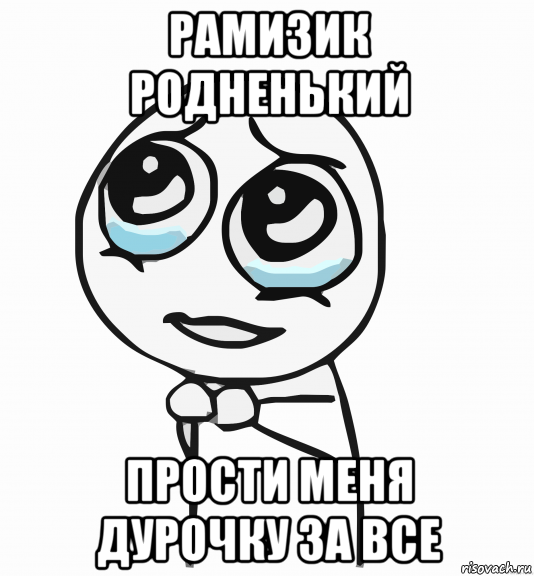 РАМИЗИК РОДНЕНЬКИЙ

ПРОСТИ МЕНЯ ДУРОЧКУ ЗА ВСЕ

risovach.ru